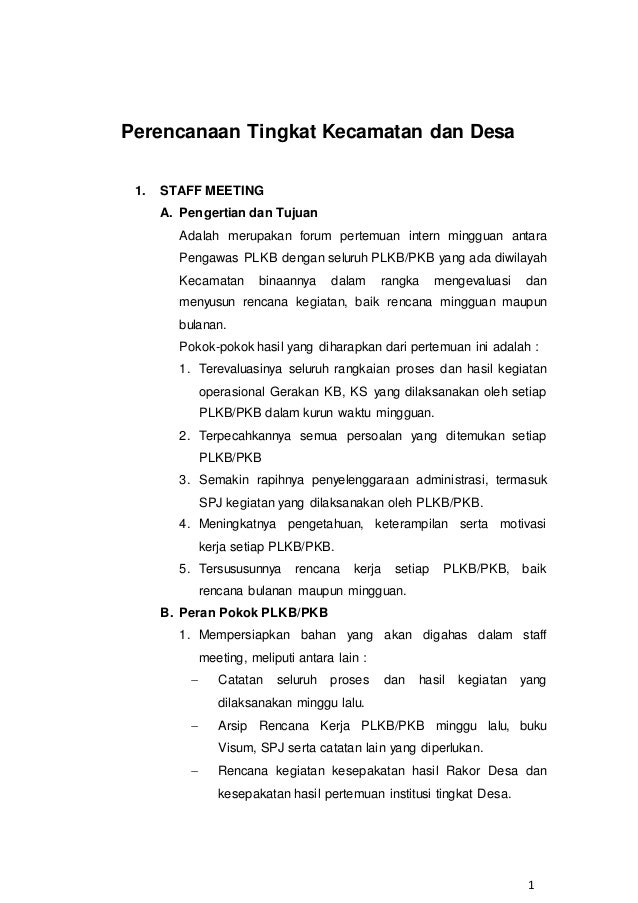 Perencanaan Tingkat Kecamatan dan Desa

1. STAFF MEETING

A. Pengertian dan Tujuan

Adalah merupakan forum pertemuan intern mingguan antara Pengawas PLKB dengan seluruh PLKB/PKB yang ada diwilayah Kecamatan binaannya dalam rangka mengevaluasi dan menyusun rencana kegiatan, baik rencana mingguan maupun bulanan.

Pokok-pokok hasil yang diharapkan dari pertemuan ini adalah :

1. Terevaluasinya seluruh rangkaian proses dan hasil kegiatan operasional Gerakan KB, KS yang dilaksanakan oleh setiap PLKB/PKB dalam kurun waktu mingguan.
2. Terpecahkannya semua persoalan yang ditemukan setiap PLKB/PKB
3. Semakin rapihnya penyelenggaraan administrasi, termasuk SPJ kegiatan yang dilaksanakan oleh PLKB/PKB.
4. Meningkatnya pengetahuan, keterampilan serta motivasi kerja setiap PLKB/PKB.
5. Tersusunnya rencana kerja setiap PLKB/PKB, baik rencana bulanan maupun mingguan.

B. Peran Pokok PLKB/PKB

1. Mempersiapkan bahan yang akan digahas dalam staff meeting, meliputi antara lain :
– Catatan seluruh proses dan hasil kegiatan yang dilaksanakan minggu lalu.
– Arsip Rencana Kerja PLKB/PKB minggu lalu, buku Visum, SPJ serta catatan lain yang diperlukan.
– Rencana kegiatan kesepakatan hasil Rakor Desa dan kesepakatan hasil pertemuan institusi tingkat Desa.

1